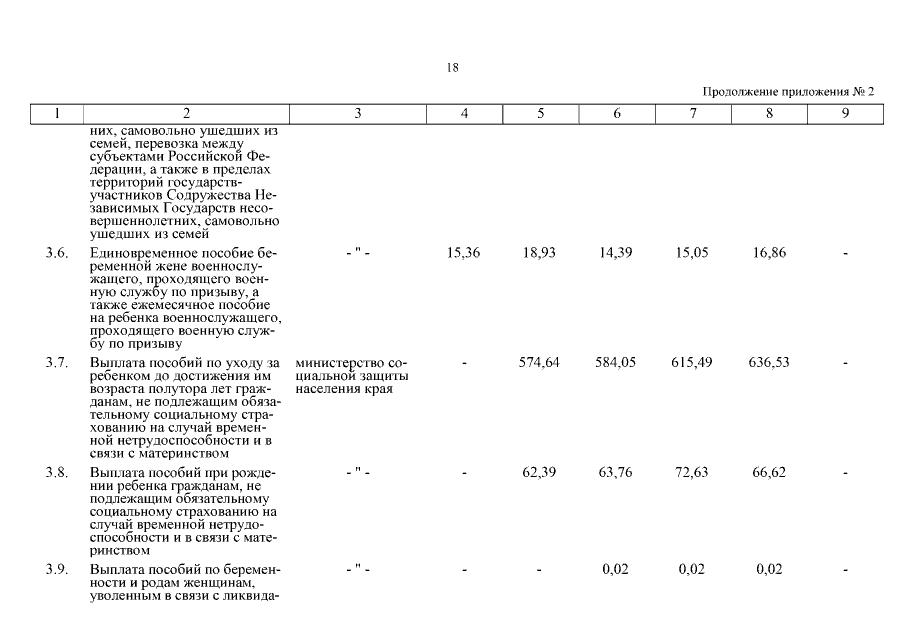 18

Продолжение приложения № 2

| 1 | 2 | 3 | 4 | 5 | 6 | 7 | 8 | 9 |
|---|---|---|---|---|---|---|---|---|
| | них, самовольно ушедших из семей, перевозка между субъектами Российской Федерации, а также в пределах территорий государств-участников Содружества Независимых Государств несовершеннолетних, самовольно ушедших из семей | | | | | | | |
| 3.6. | Единовременное пособие беременной жене военнослужащего, проходящего военную службу по призыву, а также ежемесячное пособие на ребенка военнослужащего, проходящего военную службу по призыву | - " - | 15,36 | 18,93 | 14,39 | 15,05 | 16,86 | - |
| 3.7. | Выплата пособий по уходу за ребенком до достижения им возраста полутора лет гражданам, не подлежащим обязательному социальному страхованию на случай временной нетрудоспособности и в связи с материнством | министерство социальной защиты населения края | - | 574,64 | 584,05 | 615,49 | 636,53 | - |
| 3.8. | Выплата пособий при рождении ребенка гражданам, не подлежащим обязательному социальному страхованию на случай временной нетрудоспособности и в связи с материнством | - " - | - | 62,39 | 63,76 | 72,63 | 66,62 | - |
| 3.9. | Выплата пособий по беременности и родам женщинам, уволенным в связи с ликвида- | - " - | - | - | 0,02 | 0,02 | 0,02 | - |